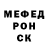 МЕФЕД
РОН
СК